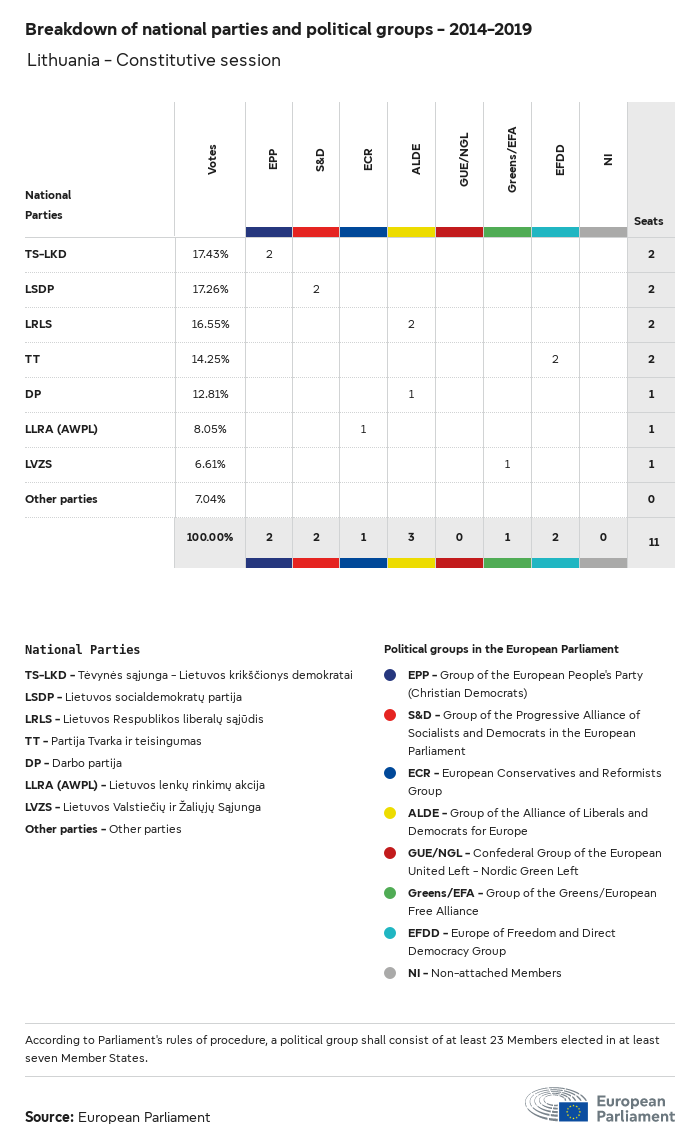 Breakdown of national parties and political groups - 2014-2019

Lithuania - Constitutive session

| National Parties | Votes | EPP | S&D | ECR | ALDE | GUE/NGL | Greens/EFA | EFDD | NI | Seats |
|---|---|---|---|---|---|---|---|---|---|---|
| TS-LKD | 17.43% | 2 | | | | | | | | 2 |
| LSDP | 17.26% | | 2 | | | | | | | 2 |
| LRLS | 16.55% | | | | 2 | | | | | 2 |
| TT | 14.25% | | | | | | | 2 | | 2 |
| DP | 12.81% | | | | 1 | | | | | 1 |
| LLRA (AWPL) | 8.05% | | | 1 | | | | | | 1 |
| LVZS | 6.61% | | | | | | 1 | | | 1 |
| Other parties | 7.04% | | | | | | | | | 0 |
| | 100.00% | 2 | 2 | 1 | 3 | 0 | 1 | 2 | 0 | 11 |

National Parties
TS-LKD - Tėvynės sąjunga - Lietuvos krikščionys demokratai
LSDP - Lietuvos socialdemokratų partija
LRLS - Lietuvos Respublikos liberalų sąjūdis
TT - Partija Tvarka ir teisingumas
DP - Darbo partija
LLRA (AWPL) - Lietuvos lenkų rinkimų akcija
LVZS - Lietuvos Valstiečių ir Žaliųjų Sąjunga
Other parties - Other parties

Political groups in the European Parliament
EPP - Group of the European People's Party (Christian Democrats)
S&D - Group of the Progressive Alliance of Socialists and Democrats in the European Parliament
ECR - European Conservatives and Reformists Group
ALDE - Group of the Alliance of Liberals and Democrats for Europe
GUE/NGL - Confederal Group of the European United Left - Nordic Green Left
Greens/EFA - Group of the Greens/European Free Alliance
EFDD - Europe of Freedom and Direct Democracy Group
NI - Non-attached Members

According to Parliament's rules of procedure, a political group shall consist of at least 23 Members elected in at least seven Member States.

Source: European Parliament

European Parliament